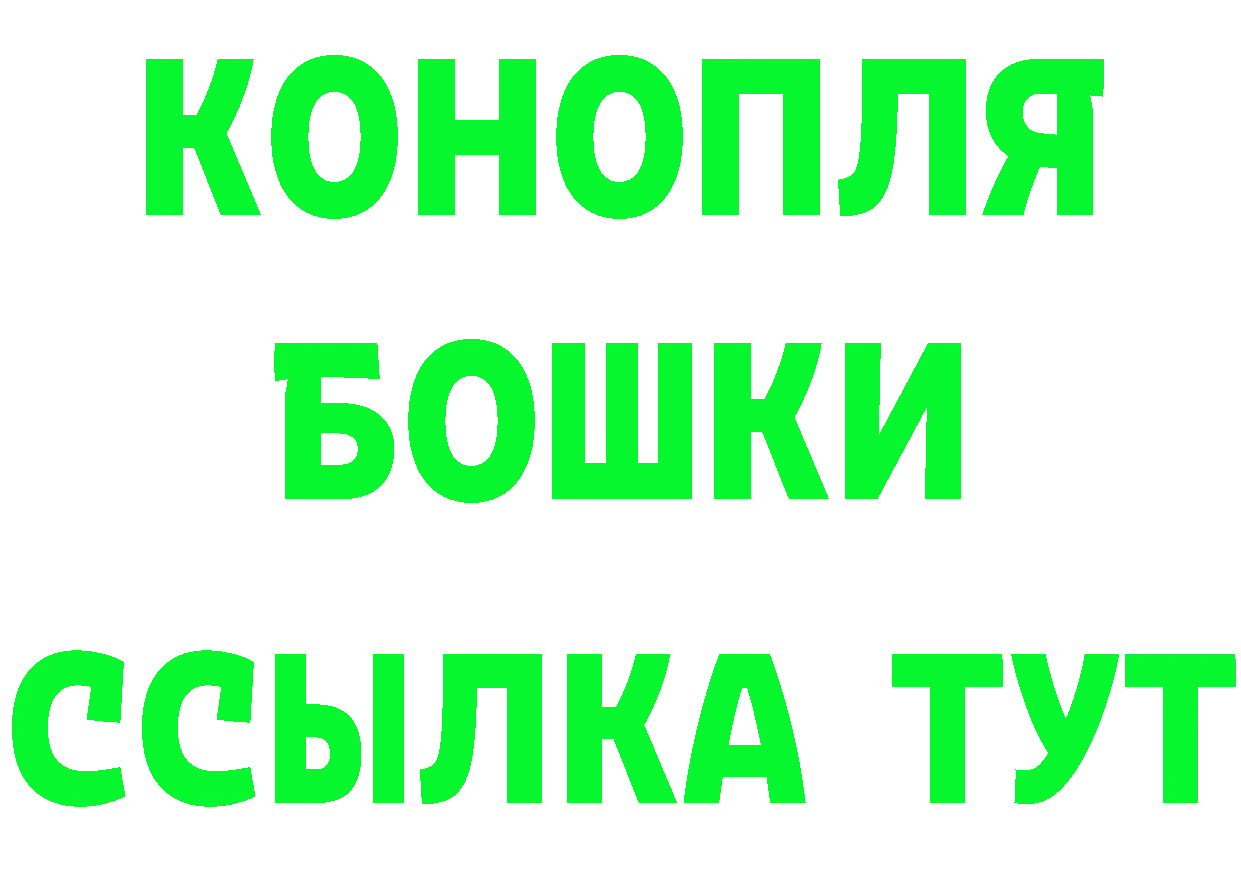 КОНОПЛЯ
БОШКИ
ССЫЛКА ТУТ